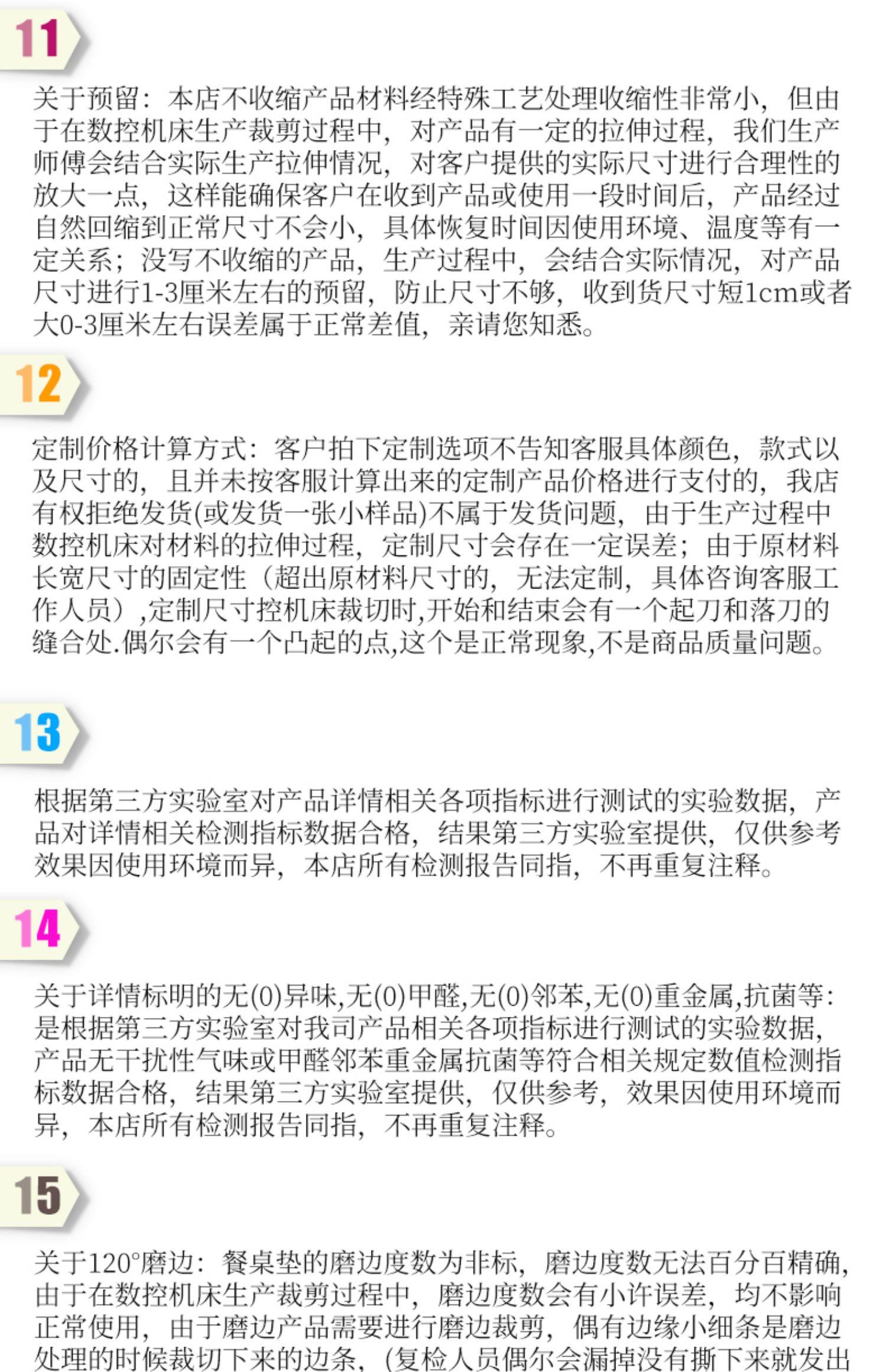 11

关于预留：本店不收缩产品材料经特殊工艺处理收缩性非常小，但由于在数控机床生产裁剪过程中，对产品有一定的拉伸过程，我们生产师傅会结合实际生产拉伸情况，对客户提供的实际尺寸进行合理性的放大一点，这样能确保客户在收到产品或使用一段时间后，产品经过自然回缩到正常尺寸不会小，具体恢复时间因使用环境、温度等有一定关系；没写不收缩的产品，生产过程中，会结合实际情况，对产品尺寸进行1-3厘米左右的预留，防止尺寸不够，收到货尺寸短1cm或者大0-3厘米左右误差属于正常差值，亲请您知悉。

12

定制价格计算方式：客户拍下定制选项不告知客服具体颜色，款式以及尺寸的，且并未按客服计算出来的定制产品价格进行支付的，我店有权拒绝发货(或发货一张小样品)不属于发货问题，由于生产过程中数控机床对材料的拉伸过程，定制尺寸会存在一定误差；由于原材料长宽尺寸的固定性（超出原材料尺寸的，无法定制，具体咨询客服工作人员）,定制尺寸控机床裁切时,开始和结束会有一个起刀和落刀的缝合处.偶尔会有一个凸起的点,这个是正常现象,不是商品质量问题。

13

根据第三方实验室对产品详情相关各项指标进行测试的实验数据，产品对详情相关检测指标数据合格，结果第三方实验室提供，仅供参考效果因使用环境而异，本店所有检测报告同指，不再重复注释。

14

关于详情标明的无(0)异味,无(0)甲醛,无(0)邻苯,无(0)重金属,抗菌等:是根据第三方实验室对我司产品相关各项指标进行测试的实验数据,产品无干扰性气味或甲醛邻苯重金属抗菌等符合相关规定数值检测指标数据合格，结果第三方实验室提供，仅供参考，效果因使用环境而异，本店所有检测报告同指，不再重复注释。

15

关于120°磨边：餐桌垫的磨边度数为非标，磨边度数无法百分百精确，由于在数控机床生产裁剪过程中，磨边度数会有小许误差，均不影响正常使用，由于磨边产品需要进行磨边裁剪，偶有边缘小细条是磨边处理的时候裁切下来的边条，(复检人员偶尔会漏掉没有撕下来就发出